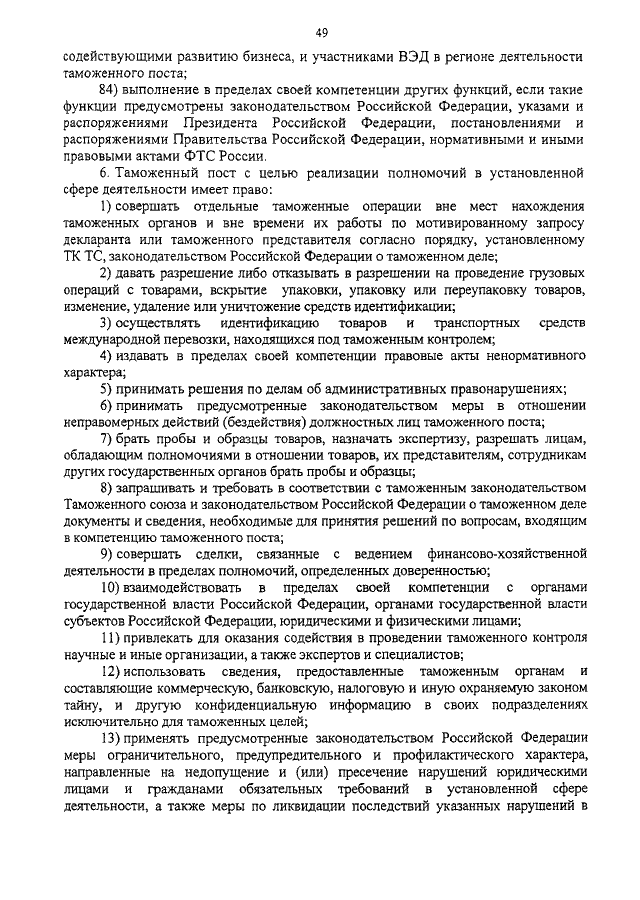 49

содействующими развитию бизнеса, и участниками ВЭД в регионе деятельности таможенного поста;

84) выполнение в пределах своей компетенции других функций, если такие функции предусмотрены законодательством Российской Федерации, указами и распоряжениями Президента Российской Федерации, постановлениями и распоряжениями Правительства Российской Федерации, нормативными и иными правовыми актами ФТС России.

6. Таможенный пост с целью реализации полномочий в установленной сфере деятельности имеет право:

1) совершать отдельные таможенные операции вне мест нахождения таможенных органов и вне времени их работы по мотивированному запросу декларанта или таможенного представителя согласно порядку, установленному ТК ТС, законодательством Российской Федерации о таможенном деле;

2) давать разрешение либо отказывать в разрешении на проведение грузовых операций с товарами, вскрытие упаковки, упаковку или переупаковку товаров, изменение, удаление или уничтожение средств идентификации;

3) осуществлять идентификацию товаров и транспортных средств международной перевозки, находящихся под таможенным контролем;

4) издавать в пределах своей компетенции правовые акты ненормативного характера;

5) принимать решения по делам об административных правонарушениях;

6) принимать предусмотренные законодательством меры в отношении неправомерных действий (бездействия) должностных лиц таможенного поста;

7) брать пробы и образцы товаров, назначать экспертизу, разрешать лицам, обладающим полномочиями в отношении товаров, их представителям, сотрудникам других государственных органов брать пробы и образцы;

8) запрашивать и требовать в соответствии с таможенным законодательством Таможенного союза и законодательством Российской Федерации о таможенном деле документы и сведения, необходимые для принятия решений по вопросам, входящим в компетенцию таможенного поста;

9) совершать сделки, связанные с ведением финансово-хозяйственной деятельности в пределах полномочий, определенных доверенностью;

10) взаимодействовать в пределах своей компетенции с органами государственной власти Российской Федерации, органами государственной власти субъектов Российской Федерации, юридическими и физическими лицами;

11) привлекать для оказания содействия в проведении таможенного контроля научные и иные организации, а также экспертов и специалистов;

12) использовать сведения, предоставленные таможенным органам и составляющие коммерческую, банковскую, налоговую и иную охраняемую законом тайну, и другую конфиденциальную информацию в своих подразделениях исключительно для таможенных целей;

13) применять предусмотренные законодательством Российской Федерации меры ограничительного, предупредительного и профилактического характера, направленные на недопущение и (или) пресечение нарушений юридическими лицами и гражданами обязательных требований в установленной сфере деятельности, а также меры по ликвидации последствий указанных нарушений в